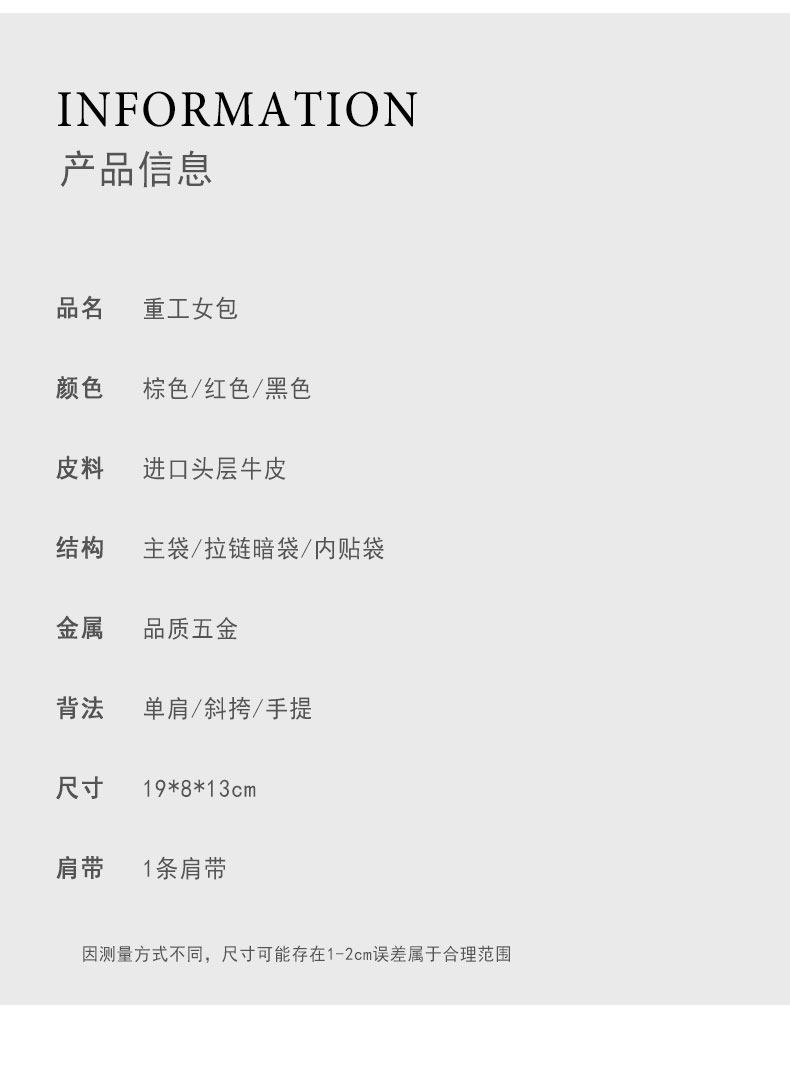 INFORMATION
产品信息

品名 重工女包

颜色 棕色/红色/黑色

皮料 进口头层牛皮

结构 主袋/拉链暗袋/内贴袋

金属 品质五金

背法 单肩/斜挎/手提

尺寸 19*8*13cm

肩带 1条肩带

因测量方式不同，尺寸可能存在1-2cm误差属于合理范围